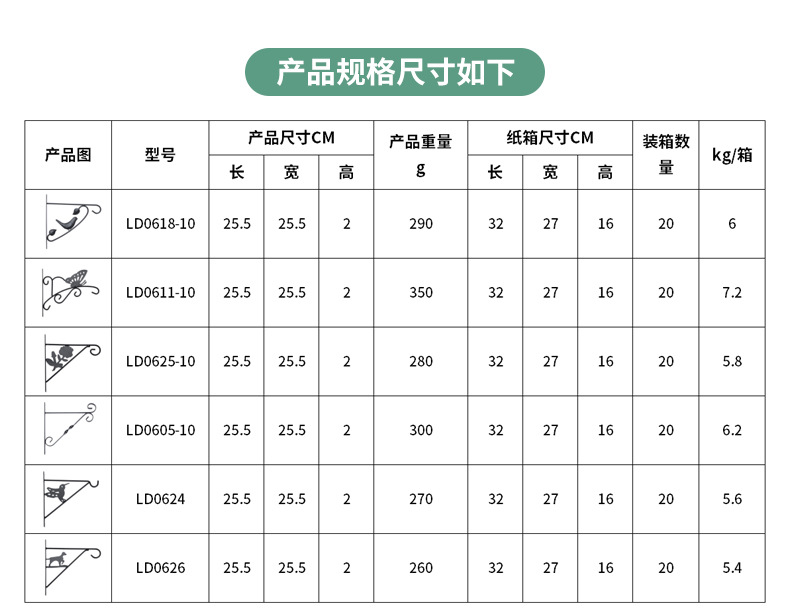 产品规格尺寸如下

| 产品图 | 型号 | 产品尺寸CM |  |  | 产品重量g | 纸箱尺寸CM |  |  | 装箱数量 | kg/箱 |
|---|---|---|---|---|---|---|---|---|---|---|
|  |  | 长 | 宽 | 高 |  | 长 | 宽 | 高 |  |  |
|  | LD0618-10 | 25.5 | 25.5 | 2 | 290 | 32 | 27 | 16 | 20 | 6 |
|  | LD0611-10 | 25.5 | 25.5 | 2 | 350 | 32 | 27 | 16 | 20 | 7.2 |
|  | LD0625-10 | 25.5 | 25.5 | 2 | 280 | 32 | 27 | 16 | 20 | 5.8 |
|  | LD0605-10 | 25.5 | 25.5 | 2 | 300 | 32 | 27 | 16 | 20 | 6.2 |
|  | LD0624 | 25.5 | 25.5 | 2 | 270 | 32 | 27 | 16 | 20 | 5.6 |
|  | LD0626 | 25.5 | 25.5 | 2 | 260 | 32 | 27 | 16 | 20 | 5.4 |